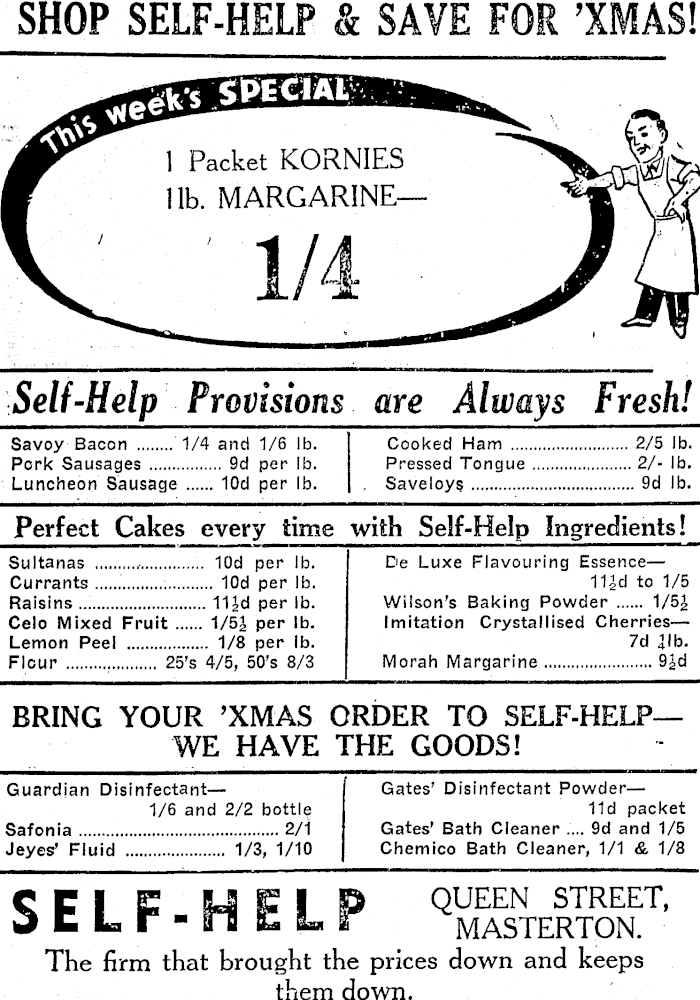 SHOP SELF-HELP & SAVE FOR 'XMAS!

This week's SPECIAL

1 Packet KORNIES
1lb. MARGARINE—

1/4

Self-Help Provisions are Always Fresh!

Savoy Bacon 1/4 and 1/6 lb.
Pork Sausages 9d per lb.
Luncheon Sausage 10d per lb.

Cooked Ham 2/5 lb.
Pressed Tongue 2/- lb.
Saveloys 9d lb.

Perfect Cakes every time with Self-Help Ingredients!

Sultanas 10d per lb.
Currants 10d per lb.
Raisins 11½d per lb.
Celo Mixed Fruit 1/5½ per lb.
Lemon Peel 1/8 per lb.
Flour 25's 4/5, 50's 8/3

De Luxe Flavouring Essence—
11½d to 1/5
Wilson's Baking Powder 1/5½
Imitation Crystallised Cherries—
7d ¼lb.
Morah Margarine 9½d

BRING YOUR 'XMAS ORDER TO SELF-HELP—
WE HAVE THE GOODS!

Guardian Disinfectant—
1/6 and 2/2 bottle
Safonia 2/1
Jeyes' Fluid 1/3, 1/10

Gates' Disinfectant Powder—
11d packet
Gates' Bath Cleaner 9d and 1/5
Chemico Bath Cleaner, 1/1 & 1/8

SELF-HELP

QUEEN STREET,
MASTERTON.

The firm that brought the prices down and keeps them down.